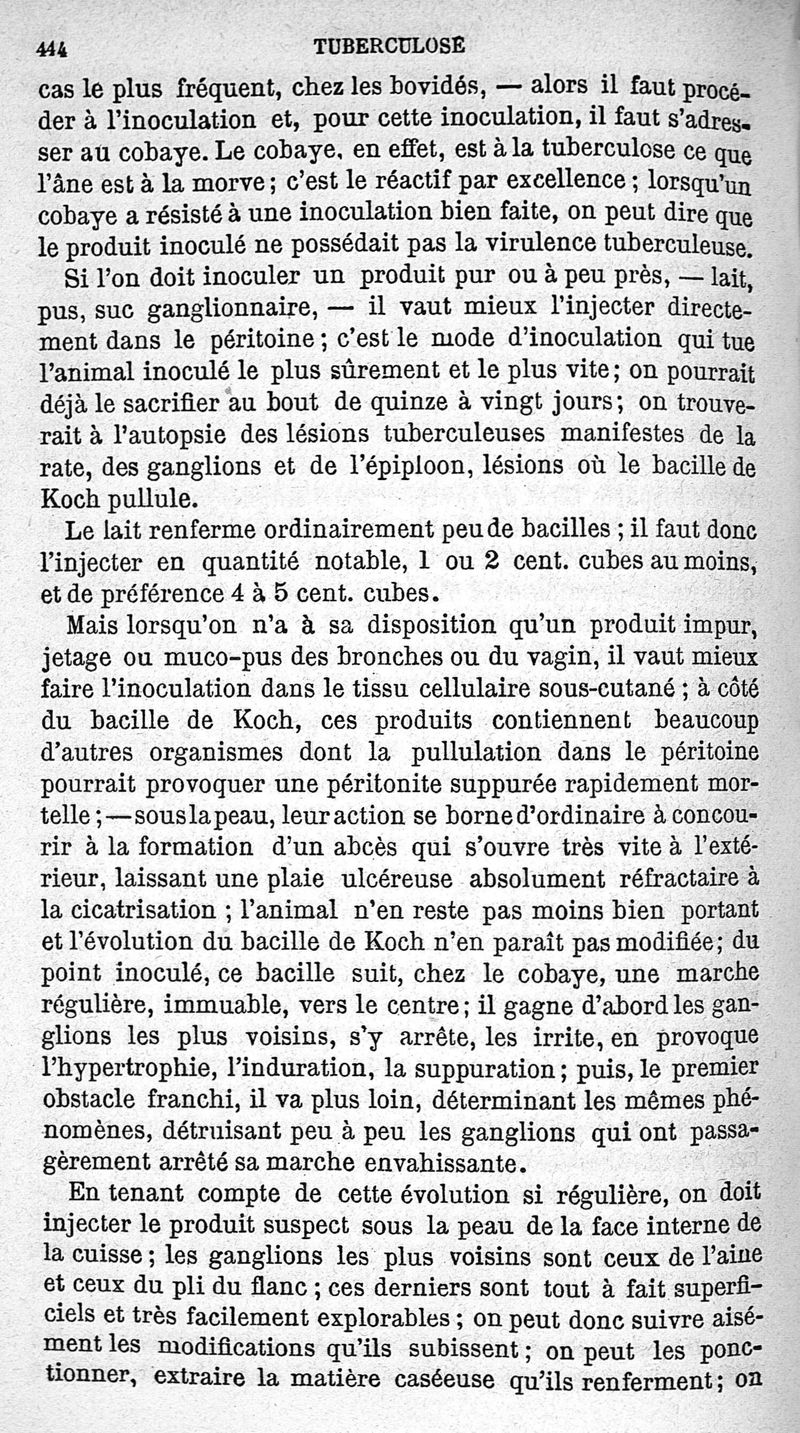 444 TUBERCULOSE

cas le plus fréquent, chez les bovidés, — alors il faut procéder à l'inoculation et, pour cette inoculation, il faut s'adresser au cobaye. Le cobaye, en effet, est à la tuberculose ce que l'âne est à la morve ; c'est le réactif par excellence ; lorsqu'un cobaye a résisté à une inoculation bien faite, on peut dire que le produit inoculé ne possédait pas la virulence tuberculeuse.

Si l'on doit inoculer un produit pur ou à peu près, — lait, pus, suc ganglionnaire, — il vaut mieux l'injecter directement dans le péritoine ; c'est le mode d'inoculation qui tue l'animal inoculé le plus sûrement et le plus vite ; on pourrait déjà le sacrifier au bout de quinze à vingt jours ; on trouverait à l'autopsie des lésions tuberculeuses manifestes de la rate, des ganglions et de l'épiploon, lésions où le bacille de Koch pullule.

Le lait renferme ordinairement peu de bacilles ; il faut donc l'injecter en quantité notable, 1 ou 2 cent. cubes au moins, et de préférence 4 à 5 cent. cubes.

Mais lorsqu'on n'a à sa disposition qu'un produit impur, jetage ou muco-pus des bronches ou du vagin, il vaut mieux faire l'inoculation dans le tissu cellulaire sous-cutané ; à côté du bacille de Koch, ces produits contiennent beaucoup d'autres organismes dont la pullulation dans le péritoine pourrait provoquer une péritonite suppurée rapidement mortelle ; — sous la peau, leur action se borne d'ordinaire à concourir à la formation d'un abcès qui s'ouvre très vite à l'extérieur, laissant une plaie ulcéreuse absolument réfractaire à la cicatrisation ; l'animal n'en reste pas moins bien portant et l'évolution du bacille de Koch n'en paraît pas modifiée ; du point inoculé, ce bacille suit, chez le cobaye, une marche régulière, immuable, vers le centre ; il gagne d'abord les ganglions les plus voisins, s'y arrête, les irrite, en provoque l'hypertrophie, l'induration, la suppuration ; puis, le premier obstacle franchi, il va plus loin, déterminant les mêmes phénomènes, détruisant peu à peu les ganglions qui ont passagèrement arrêté sa marche envahissante.

En tenant compte de cette évolution si régulière, on doit injecter le produit suspect sous la peau de la face interne de la cuisse ; les ganglions les plus voisins sont ceux de l'aine et ceux du pli du flanc ; ces derniers sont tout à fait superficiels et très facilement explorables ; on peut donc suivre aisément les modifications qu'ils subissent ; on peut les ponctionner, extraire la matière caséeuse qu'ils renferment ; on